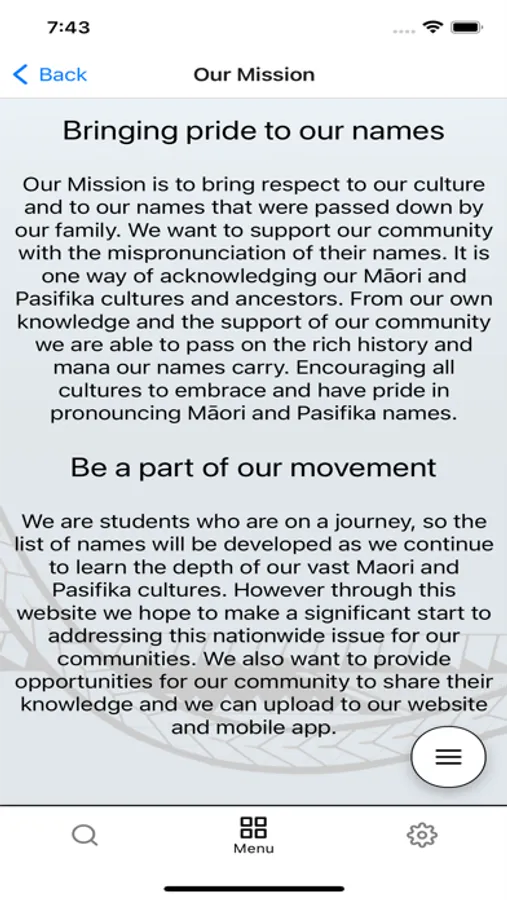 7:43

Back

Our Mission

Bringing pride to our names

Our Mission is to bring respect to our culture and to our names that were passed down by our family. We want to support our community with the mispronunciation of their names. It is one way of acknowledging our Māori and Pasifika cultures and ancestors. From our own knowledge and the support of our community we are able to pass on the rich history and mana our names carry. Encouraging all cultures to embrace and have pride in pronouncing Māori and Pasifika names.

Be a part of our movement

We are students who are on a journey, so the list of names will be developed as we continue to learn the depth of our vast Maori and Pasifika cultures. However through this website we hope to make a significant start to addressing this nationwide issue for our communities. We also want to provide opportunities for our community to share their knowledge and we can upload to our website and mobile app.

Menu